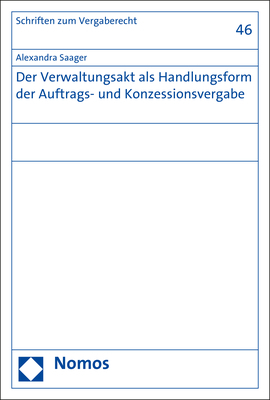 Schriften zum Vergaberecht

46

Alexandra Saager

Der Verwaltungsakt als Handlungsform der Auftrags- und Konzessionsvergabe

Nomos